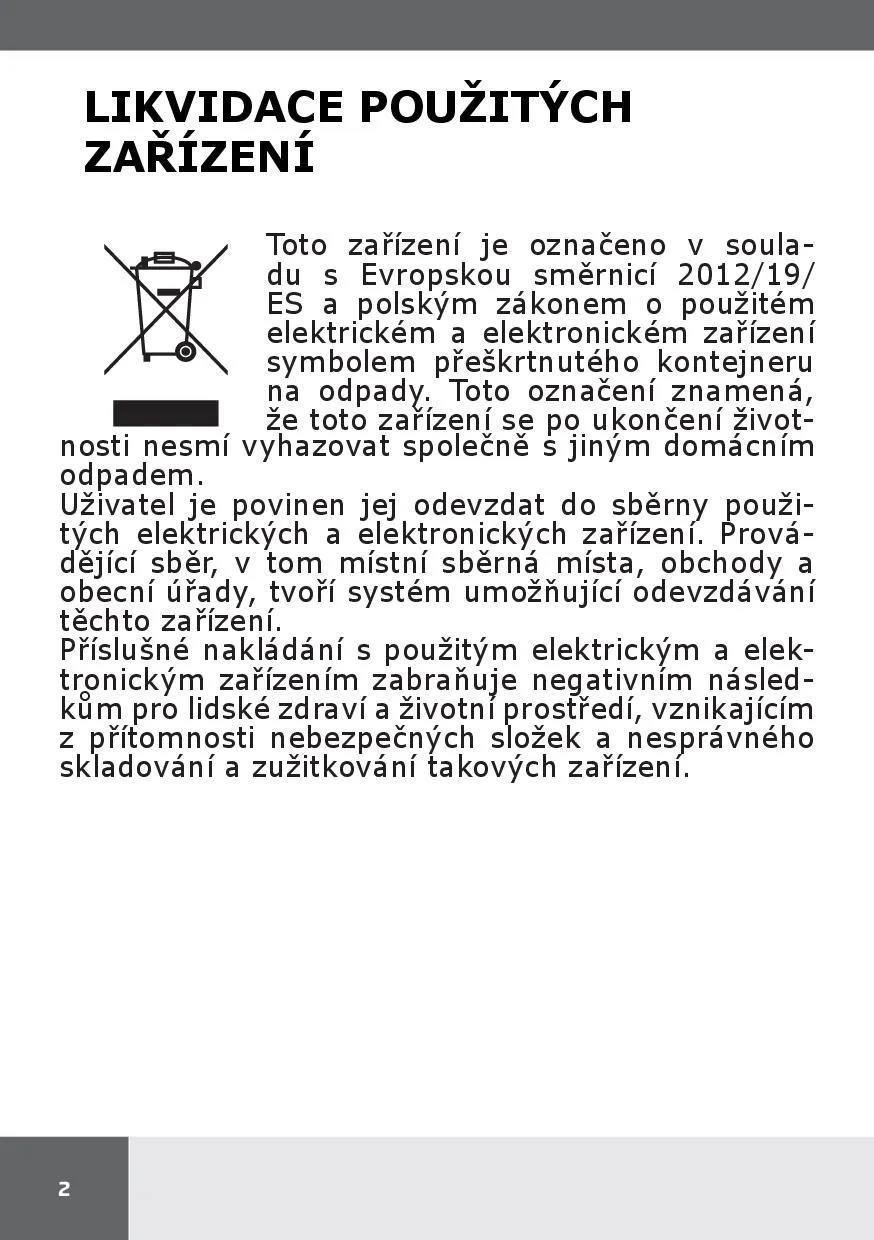 LIKVIDACE POUŽITÝCH ZAŘÍZENÍ

Toto zařízení je označeno v souladu s Evropskou směrnicí 2012/19/ES a polským zákonem o použitém elektrickém a elektronickém zařízení symbolem přeškrtnutého kontejneru na odpady. Toto označení znamená, že toto zařízení se po ukončení životnosti nesmí vyhazovat společně s jiným domácním odpadem.
Uživatel je povinen jej odevzdat do sběrny použitých elektrických a elektronických zařízení. Provádějící sběr, v tom místní sběrná místa, obchody a obecní úřady, tvoří systém umožňující odevzdávání těchto zařízení.
Příslušné nakládání s použitým elektrickým a elektronickým zařízením zabraňuje negativním následkům pro lidské zdraví a životní prostředí, vznikajícím z přítomnosti nebezpečných složek a nesprávného skladování a zužitkování takových zařízení.

2